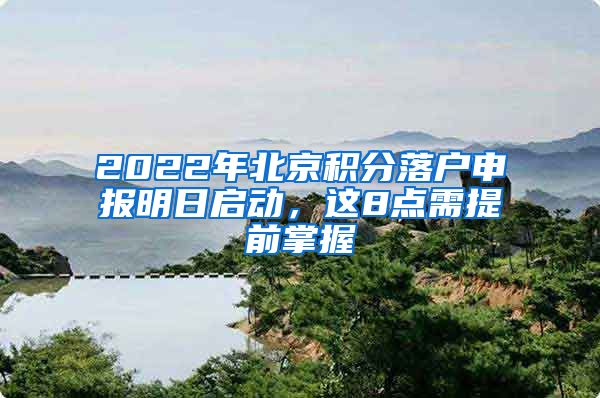 2022年北京积分落户申报明日启动，这8点需提前掌握